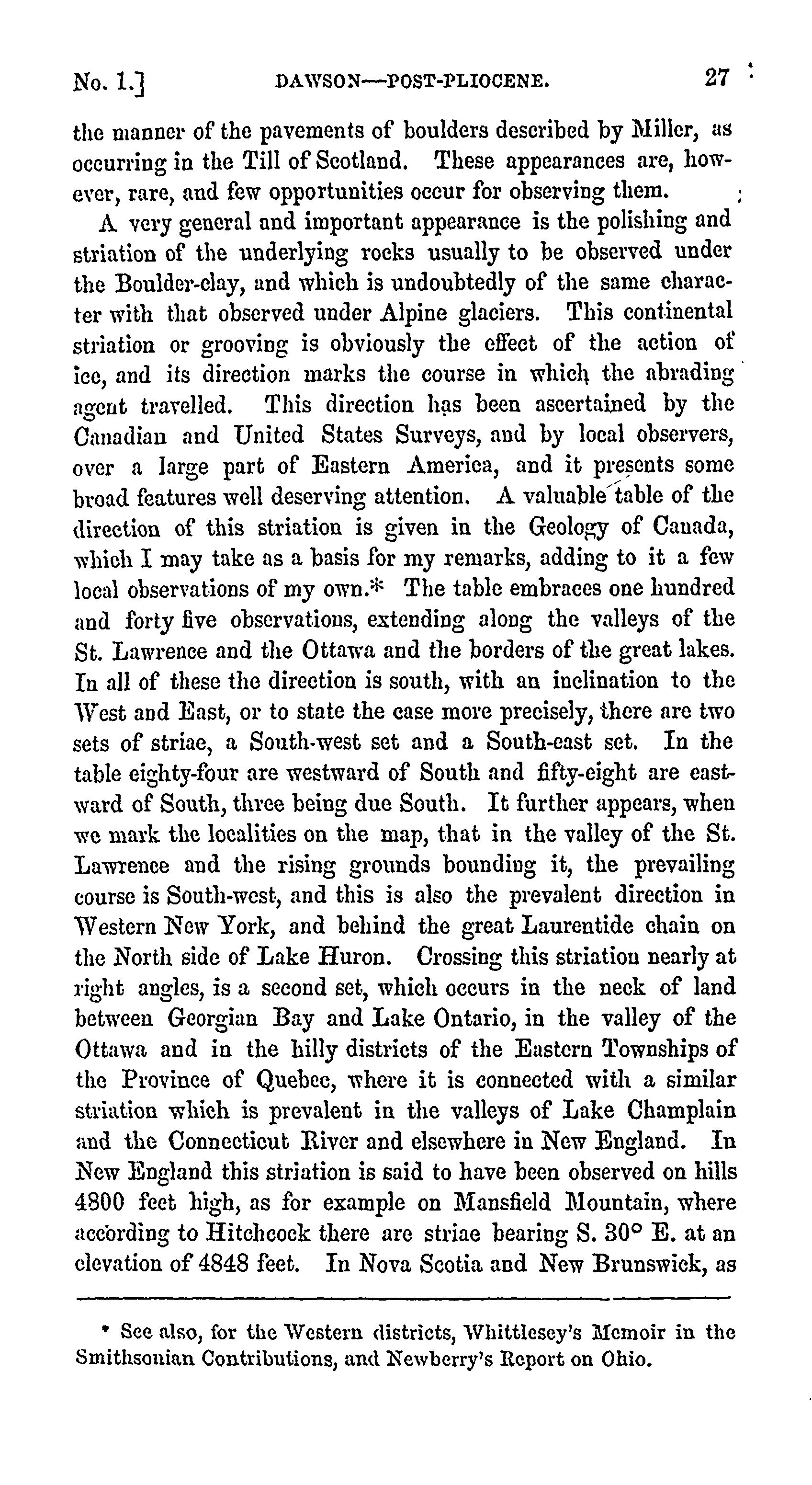 No. 1.] DAWSON—POST-PLIOCENE. 27

the manner of the pavements of boulders described by Miller, as occurring in the Till of Scotland. These appearances are, however, rare, and few opportunities occur for observing them.

A very general and important appearance is the polishing and striation of the underlying rocks usually to be observed under the Boulder-clay, and which is undoubtedly of the same character with that observed under Alpine glaciers. This continental striation or grooving is obviously the effect of the action of ice, and its direction marks the course in which the abrading agent travelled. This direction has been ascertained by the Canadian and United States Surveys, and by local observers, over a large part of Eastern America, and it presents some broad features well deserving attention. A valuable table of the direction of this striation is given in the Geology of Canada, which I may take as a basis for my remarks, adding to it a few local observations of my own.* The table embraces one hundred and forty five observations, extending along the valleys of the St. Lawrence and the Ottawa and the borders of the great lakes. In all of these the direction is south, with an inclination to the West and East, or to state the case more precisely, there are two sets of striae, a South-west set and a South-east set. In the table eighty-four are westward of South and fifty-eight are eastward of South, three being due South. It further appears, when we mark the localities on the map, that in the valley of the St. Lawrence and the rising grounds bounding it, the prevailing course is South-west, and this is also the prevalent direction in Western New York, and behind the great Laurentide chain on the North side of Lake Huron. Crossing this striation nearly at right angles, is a second set, which occurs in the neck of land between Georgian Bay and Lake Ontario, in the valley of the Ottawa and in the hilly districts of the Eastern Townships of the Province of Quebec, where it is connected with a similar striation which is prevalent in the valleys of Lake Champlain and the Connecticut River and elsewhere in New England. In New England this striation is said to have been observed on hills 4800 feet high, as for example on Mansfield Mountain, where according to Hitchcock there are striae bearing S. 30° E. at an elevation of 4848 feet. In Nova Scotia and New Brunswick, as

* See also, for the Western districts, Whittlesey's Memoir in the Smithsonian Contributions, and Newberry's Report on Ohio.